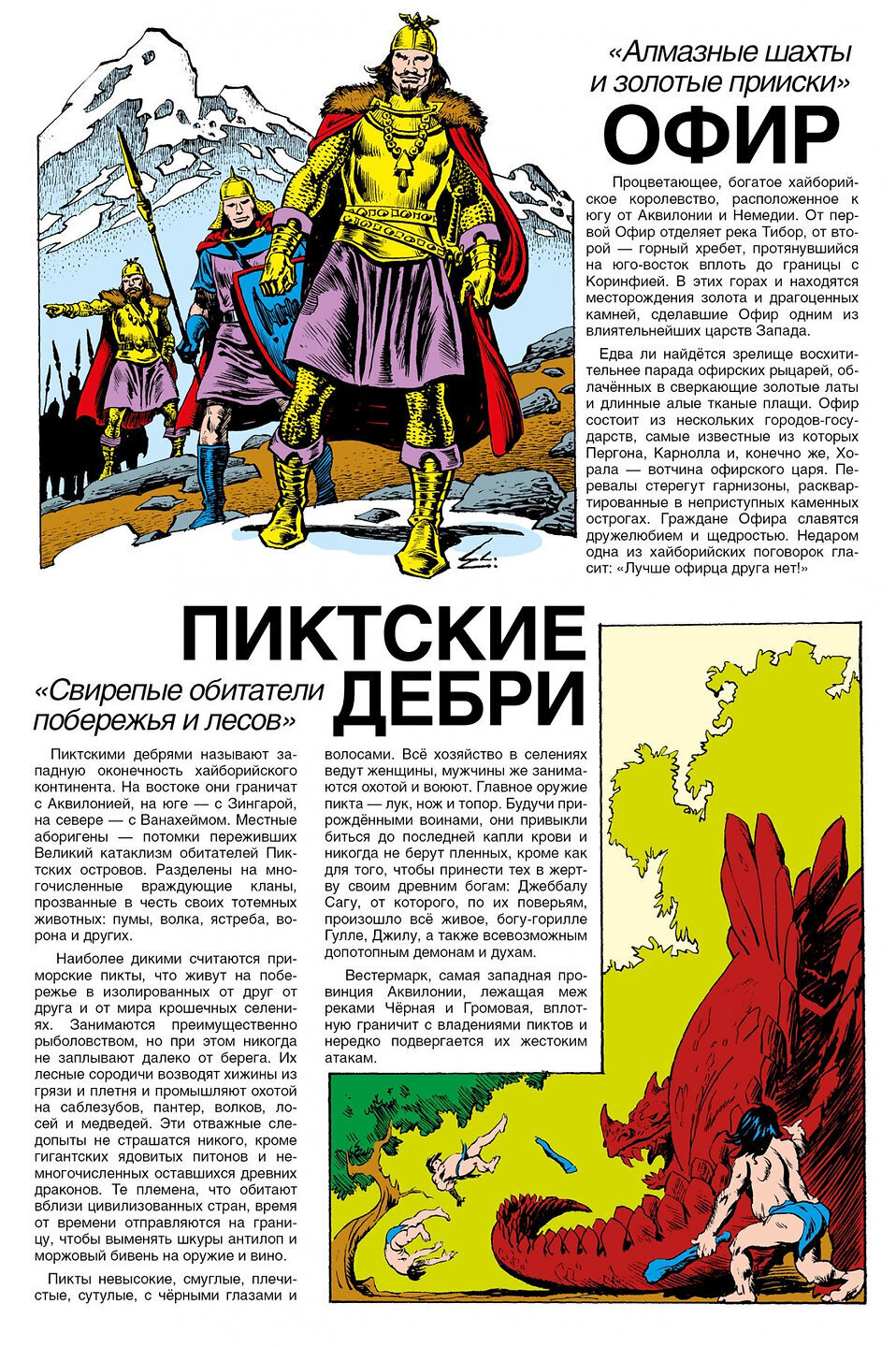 «Алмазные шахты и золотые прииски»
ОФИР

Процветающее, богатое хайборийское королевство, расположенное к югу от Аквилонии и Немедии. От первой Офир отделяет река Тибор, от второй — горный хребет, протянувшийся на юго-восток вплоть до границы с Коринфией. В этих горах и находятся месторождения золота и драгоценных камней, сделавшие Офир одним из влиятельнейших царств Запада.

Едва ли найдётся зрелище восхитительнее парада офирских рыцарей, облачённых в сверкающие золотые латы и длинные алые тканые плащи. Офир состоит из нескольких городов-государств, самые известные из которых Пергона, Карнолла и, конечно же, Хорала — вотчина офирского царя. Перевалы стерегут гарнизоны, расквартированные в неприступных каменных острогах. Граждане Офира славятся дружелюбием и щедростью. Недаром одна из хайборийских поговорок гласит: «Лучше офирца друга нет!»

ПИКТСКИЕ ДЕБРИ
«Свирепые обитатели побережья и лесов»

Пиктскими дебрями называют западную оконечность хайборийского континента. На востоке они граничат с Аквилонией, на юге — с Зингарой, на севере — с Ванахеймом. Местные аборигены — потомки переживших Великий катаклизм обитателей Пиктских островов. Разделены на многочисленные враждующие кланы, прозванные в честь своих тотемных животных: пумы, волка, ястреба, ворона и других.

Наиболее дикими считаются приморские пикты, что живут на побережье в изолированных от друг от друга и от мира крошечных селениях. Занимаются преимущественно рыболовством, но при этом никогда не заплывают далеко от берега. Их лесные сородичи возводят хижины из грязи и плетня и промышляют охотой на саблезубов, пантер, волков, лосей и медведей. Эти отважные следопыты не страшатся никого, кроме гигантских ядовитых питонов и немногочисленных оставшихся древних драконов. Те племена, что обитают вблизи цивилизованных стран, время от времени отправляются на границу, чтобы выменять шкуры антилоп и моржовый бивень на оружие и вино.

Пикты невысокие, смуглые, плечистые, сутулые, с чёрными глазами и волосами. Всё хозяйство в селениях ведут женщины, мужчины же занимаются охотой и воюют. Главное оружие пикта — лук, нож и топор. Будучи прирождёнными воинами, они привыкли биться до последней капли крови и никогда не берут пленных, кроме как для того, чтобы принести тех в жертву своим древним богам: Джеббалу Сагу, от которого, по их поверьям, произошло всё живое, богу-горилле Гулле, Джилу, а также всевозможным допотопным демонам и духам.

Вестермарк, самая западная провинция Аквилонии, лежащая меж реками Чёрная и Громовая, вплотную граничит с владениями пиктов и нередко подвергается их жестоким атакам.